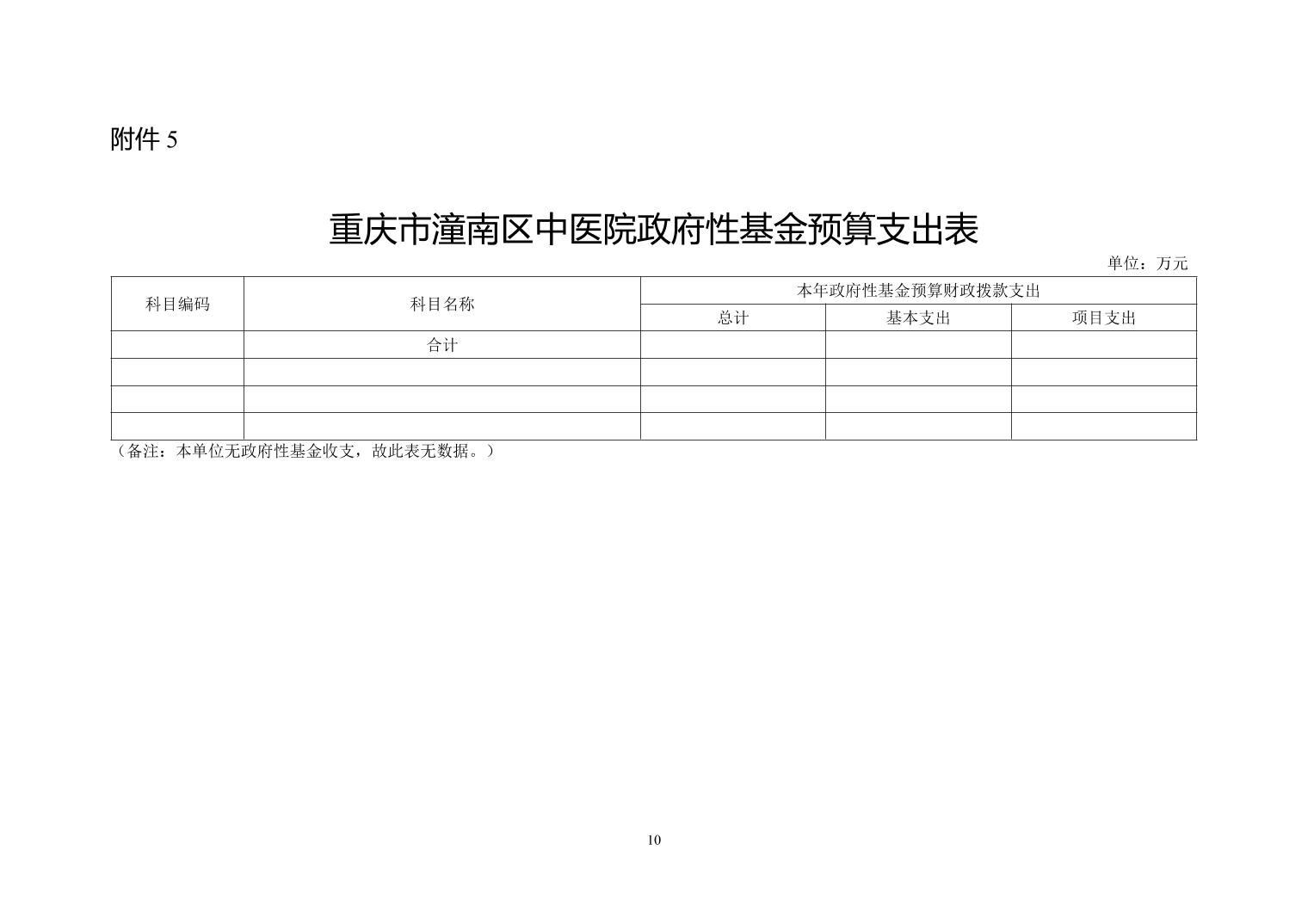 附件5

重庆市潼南区中医院政府性基金预算支出表

单位：万元

| 科目编码 | 科目名称 | 本年政府性基金预算财政拨款支出 | | |
|---|---|---|---|---|
| | | 总计 | 基本支出 | 项目支出 |
| | 合计 | | | |
| | | | | |
| | | | | |
| | | | | |

（备注：本单位无政府性基金收支，故此表无数据。）

10